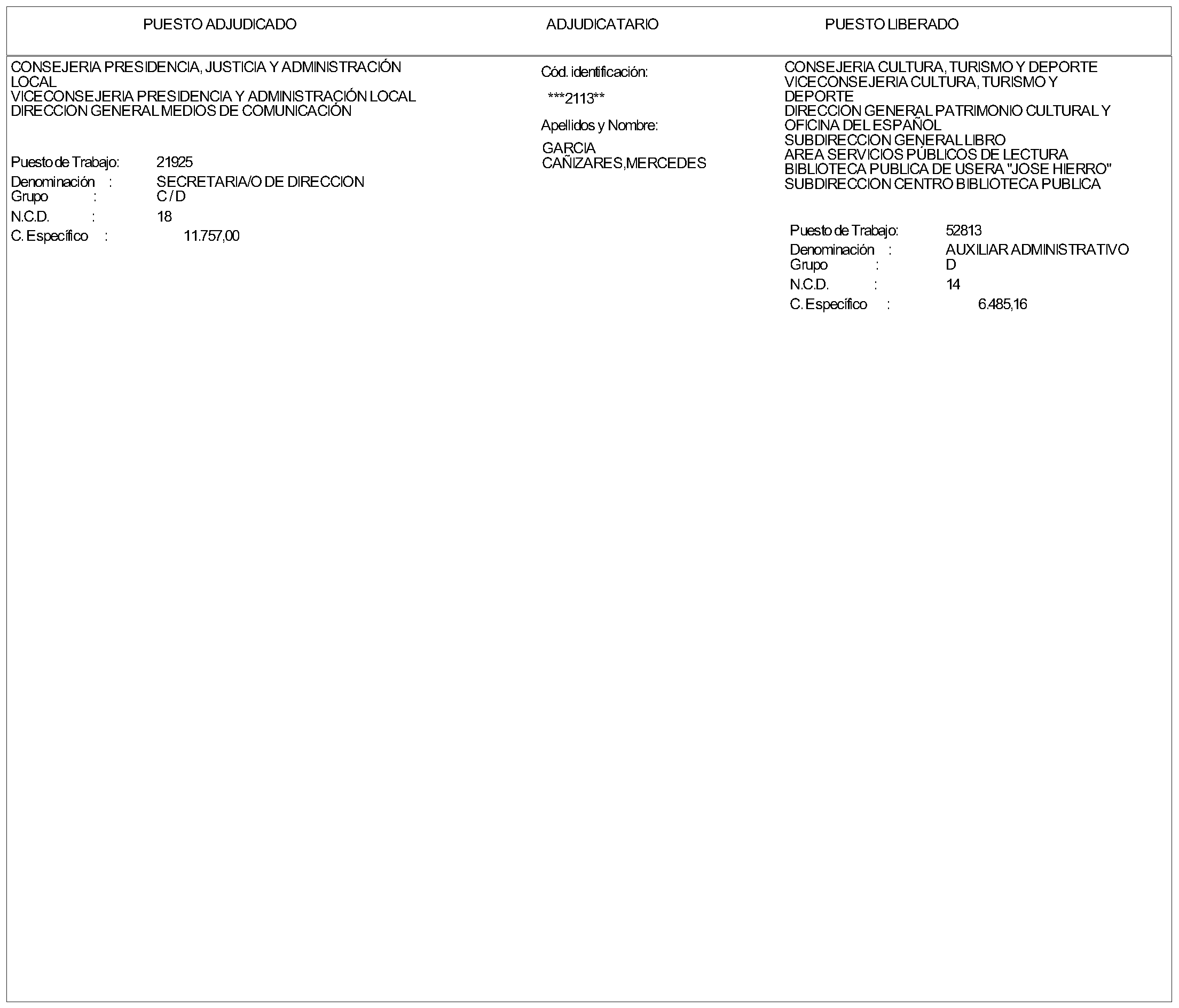 PUESTO ADJUDICADO

ADJUDICATARIO

PUESTO LIBERADO

CONSEJERIA PRESIDENCIA, JUSTICIA Y ADMINISTRACIÓN LOCAL
VICECONSEJERIA PRESIDENCIA Y ADMINISTRACIÓN LOCAL
DIRECCION GENERAL MEDIOS DE COMUNICACIÓN

Puesto de Trabajo: 21925
Denominación : SECRETARIA/O DE DIRECCION
Grupo : C / D
N.C.D. : 18
C. Específico : 11.757,00

Cód. identificación:
***2113**
Apellidos y Nombre:
GARCIA
CAÑIZARES,MERCEDES

CONSEJERIA CULTURA, TURISMO Y DEPORTE
VICECONSEJERIA CULTURA, TURISMO Y DEPORTE
DIRECCION GENERAL PATRIMONIO CULTURAL Y OFICINA DEL ESPAÑOL
SUBDIRECCION GENERAL LIBRO
AREA SERVICIOS PÚBLICOS DE LECTURA
BIBLIOTECA PUBLICA DE USERA "JOSE HIERRO"
SUBDIRECCION CENTRO BIBLIOTECA PUBLICA

Puesto de Trabajo: 52813
Denominación : AUXILIAR ADMINISTRATIVO
Grupo : D
N.C.D. : 14
C. Específico : 6.485,16